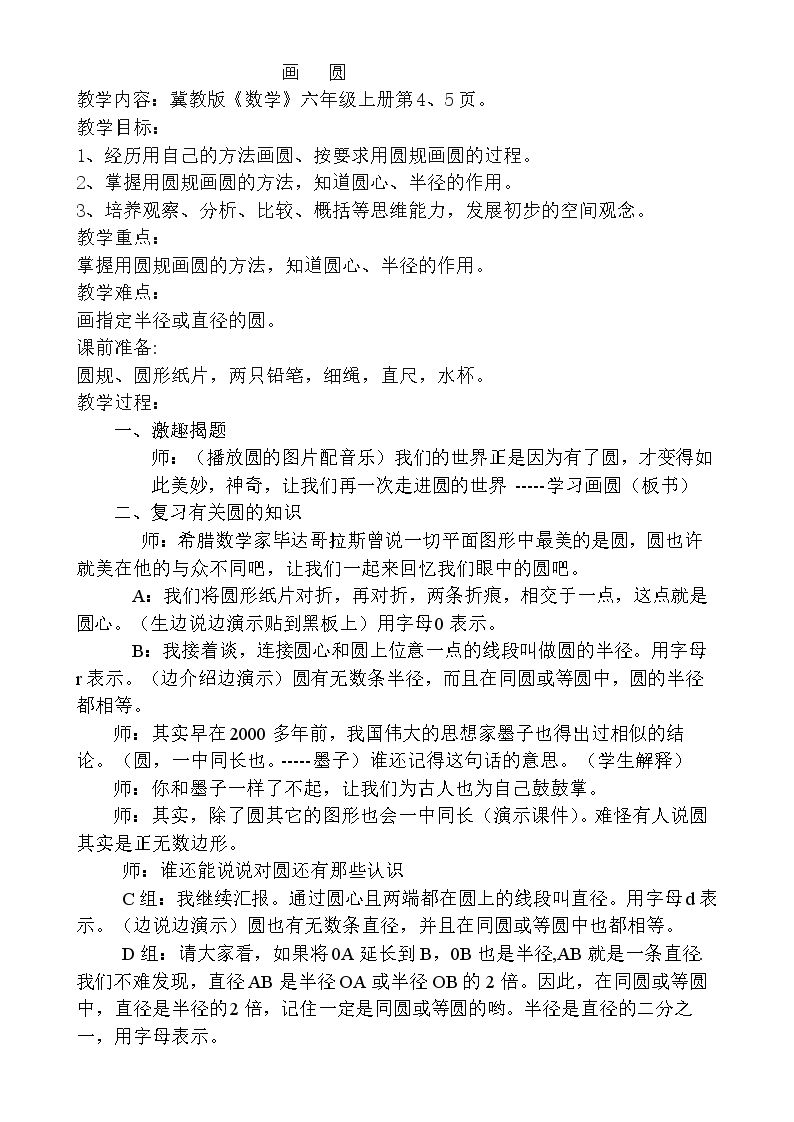 画 圆

教学内容：冀教版《数学》六年级上册第4、5页。

教学目标：

1、经历用自己的方法画圆、按要求用圆规画圆的过程。

2、掌握用圆规画圆的方法，知道圆心、半径的作用。

3、培养观察、分析、比较、概括等思维能力，发展初步的空间观念。

教学重点：

掌握用圆规画圆的方法，知道圆心、半径的作用。

教学难点：

画指定半径或直径的圆。

课前准备:

圆规、圆形纸片，两只铅笔，细绳，直尺，水杯。

教学过程：

一、激趣揭题

师：（播放圆的图片配音乐）我们的世界正是因为有了圆，才变得如此美妙，神奇，让我们再一次走进圆的世界 -----学习画圆（板书）

二、复习有关圆的知识

师：希腊数学家毕达哥拉斯曾说一切平面图形中最美的是圆，圆也许就美在他的与众不同吧，让我们一起来回忆我们眼中的圆吧。

A：我们将圆形纸片对折，再对折，两条折痕，相交于一点，这点就是圆心。（生边说边演示贴到黑板上）用字母0表示。

B：我接着谈，连接圆心和圆上位意一点的线段叫做圆的半径。用字母r表示。（边介绍边演示）圆有无数条半径，而且在同圆或等圆中，圆的半径都相等。

师：其实早在2000多年前，我国伟大的思想家墨子也得出过相似的结论。（圆，一中同长也。-----墨子）谁还记得这句话的意思。（学生解释）

师：你和墨子一样了不起，让我们为古人也为自己鼓鼓掌。

师：其实，除了圆其它的图形也会一中同长（演示课件）。难怪有人说圆其实是正无数边形。

师：谁还能说说对圆还有那些认识

C组：我继续汇报。通过圆心且两端都在圆上的线段叫直径。用字母d表示。（边说边演示）圆也有无数条直径，并且在同圆或等圆中也都相等。

D组：请大家看，如果将0A延长到B，0B也是半径,AB就是一条直径我们不难发现，直径AB是半径OA或半径OB的2倍。因此，在同圆或等圆中，直径是半径的2倍，记住一定是同圆或等圆的哟。半径是直径的二分之一，用字母表示。